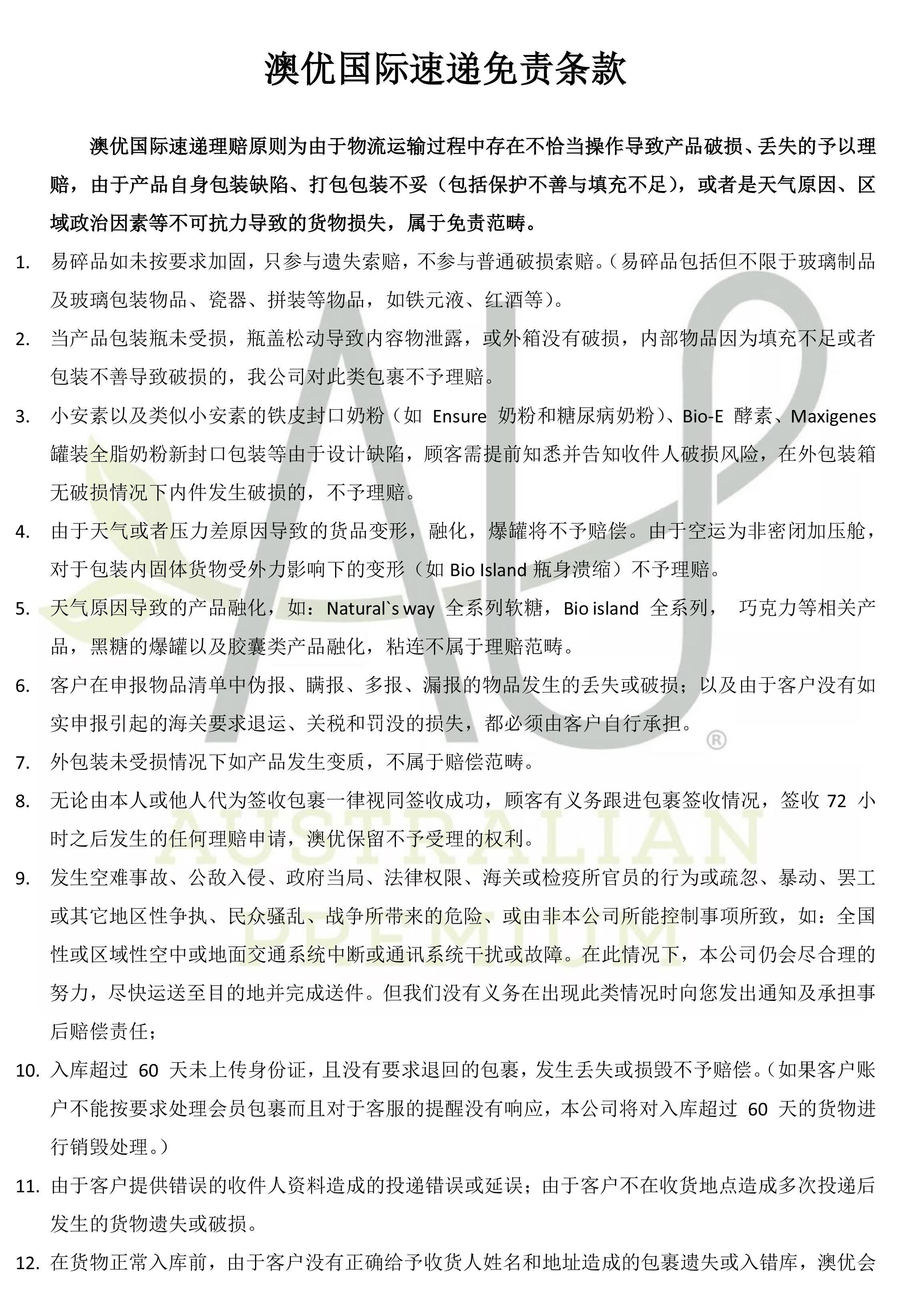 澳优国际速递免责条款

澳优国际速递理赔原则为由于物流运输过程中存在不恰当操作导致产品破损、丢失的予以理赔，由于产品自身包装缺陷、打包包装不妥（包括保护不善与填充不足），或者是天气原因、区域政治因素等不可抗力导致的货物损失，属于免责范畴。

1. 易碎品如未按要求加固，只参与遗失索赔，不参与普通破损索赔。（易碎品包括但不限于玻璃制品及玻璃包装物品、瓷器、拼装等物品，如铁元液、红酒等）。

2. 当产品包装瓶未受损，瓶盖松动导致内容物泄露，或外箱没有破损，内部物品因为填充不足或者包装不善导致破损的，我公司对此类包裹不予理赔。

3. 小安素以及类似小安素的铁皮封口奶粉（如 Ensure 奶粉和糖尿病奶粉）、Bio-E 酵素、Maxigenes 罐装全脂奶粉新封口包装等由于设计缺陷，顾客需提前知悉并告知收件人破损风险，在外包装箱无破损情况下内件发生破损的，不予理赔。

4. 由于天气或者压力差原因导致的货品变形，融化，爆罐将不予赔偿。由于空运为非密闭加压舱，对于包装内固体货物受外力影响下的变形（如 Bio Island 瓶身溃缩）不予理赔。

5. 天气原因导致的产品融化，如：Natural`s way 全系列软糖，Bio island 全系列， 巧克力等相关产品，黑糖的爆罐以及胶囊类产品融化，粘连不属于理赔范畴。

6. 客户在申报物品清单中伪报、瞒报、多报、漏报的物品发生的丢失或破损；以及由于客户没有如实申报引起的海关要求退运、关税和罚没的损失，都必须由客户自行承担。

7. 外包装未受损情况下如产品发生变质，不属于赔偿范畴。

8. 无论由本人或他人代为签收包裹一律视同签收成功，顾客有义务跟进包裹签收情况，签收 72 小时之后发生的任何理赔申请，澳优保留不予受理的权利。

9. 发生空难事故、公敌入侵、政府当局、法律权限、海关或检疫所官员的行为或疏忽、暴动、罢工或其它地区性争执、民众骚乱、战争所带来的危险、或由非本公司所能控制事项所致，如：全国性或区域性空中或地面交通系统中断或通讯系统干扰或故障。在此情况下，本公司仍会尽合理的努力，尽快运送至目的地并完成送件。但我们没有义务在出现此类情况时向您发出通知及承担事后赔偿责任；

10. 入库超过 60 天未上传身份证，且没有要求退回的包裹，发生丢失或损毁不予赔偿。（如果客户账户不能按要求处理会员包裹而且对于客服的提醒没有响应，本公司将对入库超过 60 天的货物进行销毁处理。）

11. 由于客户提供错误的收件人资料造成的投递错误或延误；由于客户不在收货地点造成多次投递后发生的货物遗失或破损。

12. 在货物正常入库前，由于客户没有正确给予收货人姓名和地址造成的包裹遗失或入错库，澳优会

AUSTRALIAN PREMIUM